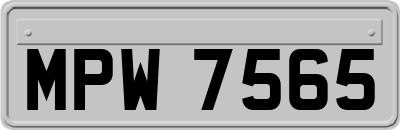 MPW 7565